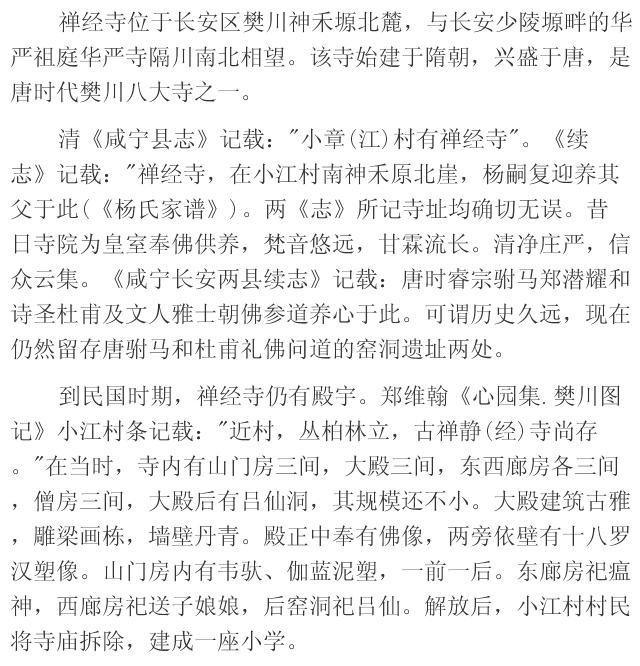 禅经寺位于长安区樊川神禾塬北麓，与长安少陵塬畔的华严祖庭华严寺隔川南北相望。该寺始建于隋朝，兴盛于唐，是唐时代樊川八大寺之一。

清《咸宁县志》记载："小章(江)村有禅经寺"。《续志》记载："禅经寺，在小江村南神禾原北崖，杨嗣复迎养其父于此(《杨氏家谱》)。两《志》所记寺址均确切无误。昔日寺院为皇室奉佛供养，梵音悠远，甘霖流长。清净庄严，信众云集。《咸宁长安两县续志》记载：唐时睿宗驸马郑潜耀和诗圣杜甫及文人雅士朝佛参道养心于此。可谓历史久远，现在仍然留存唐驸马和杜甫礼佛问道的窑洞遗址两处。

到民国时期，禅经寺仍有殿宇。郑维翰《心园集.樊川图记》小江村条记载："近村，丛柏林立，古禅静(经)寺尚存。"在当时，寺内有山门房三间，大殿三间，东西廊房各三间，僧房三间，大殿后有吕仙洞，其规模还不小。大殿建筑古雅，雕梁画栋，墙壁丹青。殿正中奉有佛像，两旁依壁有十八罗汉塑像。山门房内有韦驮、伽蓝泥塑，一前一后。东廊房祀瘟神，西廊房祀送子娘娘，后窑洞祀吕仙。解放后，小江村村民将寺庙拆除，建成一座小学。